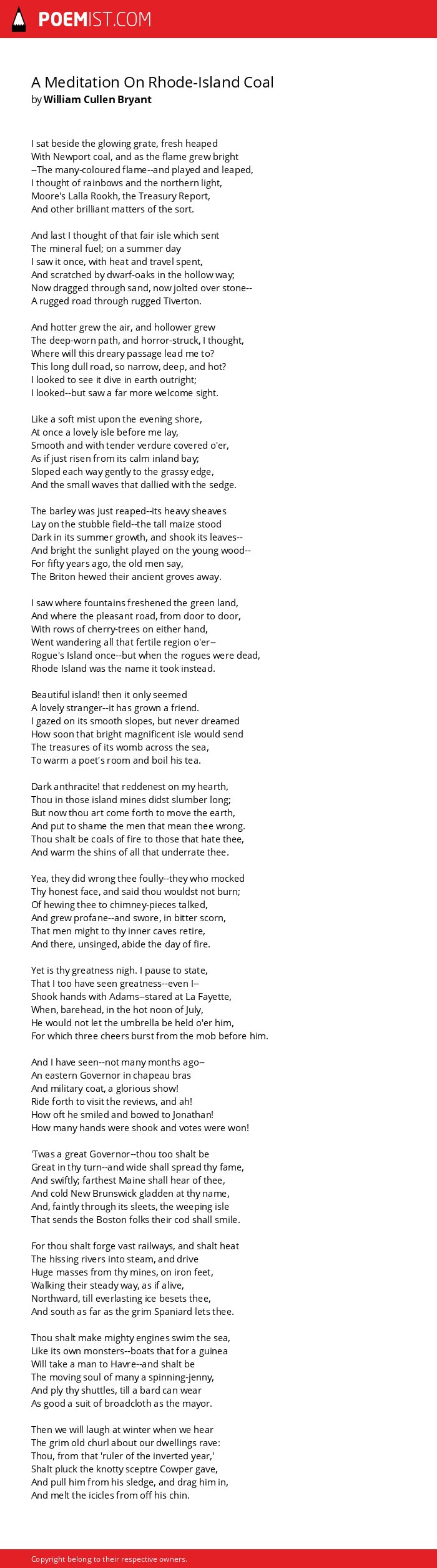 POEMIST.COM

A Meditation On Rhode-Island Coal
by William Cullen Bryant

I sat beside the glowing grate, fresh heaped
With Newport coal, and as the flame grew bright
--The many-coloured flame--and played and leaped,
I thought of rainbows and the northern light,
Moore's Lalla Rookh, the Treasury Report,
And other brilliant matters of the sort.

And last I thought of that fair isle which sent
The mineral fuel; on a summer day
I saw it once, with heat and travel spent,
And scratched by dwarf-oaks in the hollow way;
Now dragged through sand, now jolted over stone--
A rugged road through rugged Tiverton.

And hotter grew the air, and hollower grew
The deep-worn path, and horror-struck, I thought,
Where will this dreary passage lead me to?
This long dull road, so narrow, deep, and hot?
I looked to see it dive in earth outright;
I looked--but saw a far more welcome sight.

Like a soft mist upon the evening shore,
At once a lovely isle before me lay,
Smooth and with tender verdure covered o'er,
As if just risen from its calm inland bay;
Sloped each way gently to the grassy edge,
And the small waves that dallied with the sedge.

The barley was just reaped--its heavy sheaves
Lay on the stubble field--the tall maize stood
Dark in its summer growth, and shook its leaves--
And bright the sunlight played on the young wood--
For fifty years ago, the old men say,
The Briton hewed their ancient groves away.

I saw where fountains freshened the green land,
And where the pleasant road, from door to door,
With rows of cherry-trees on either hand,
Went wandering all that fertile region o'er--
Rogue's Island once--but when the rogues were dead,
Rhode Island was the name it took instead.

Beautiful island! then it only seemed
A lovely stranger--it has grown a friend.
I gazed on its smooth slopes, but never dreamed
How soon that bright magnificent isle would send
The treasures of its womb across the sea,
To warm a poet's room and boil his tea.

Dark anthracite! that reddenest on my hearth,
Thou in those island mines didst slumber long;
But now thou art come forth to move the earth,
And put to shame the men that mean thee wrong.
Thou shalt be coals of fire to those that hate thee,
And warm the shins of all that underrate thee.

Yea, they did wrong thee foully--they who mocked
Thy honest face, and said thou wouldst not burn;
Of hewing thee to chimney-pieces talked,
And grew profane--and swore, in bitter scorn,
That men might to thy inner caves retire,
And there, unsinged, abide the day of fire.

Yet is thy greatness nigh. I pause to state,
That I too have seen greatness--even I--
Shook hands with Adams--stared at La Fayette,
When, barehead, in the hot noon of July,
He would not let the umbrella be held o'er him,
For which three cheers burst from the mob before him.

And I have seen--not many months ago--
An eastern Governor in chapeau bras
And military coat, a glorious show!
Ride forth to visit the reviews, and ah!
How oft he smiled and bowed to Jonathan!
How many hands were shook and votes were won!

'Twas a great Governor--thou too shalt be
Great in thy turn--and wide shall spread thy fame,
And swiftly; farthest Maine shall hear of thee,
And cold New Brunswick gladden at thy name,
And, faintly through its sleets, the weeping isle
That sends the Boston folks their cod shall smile.

For thou shalt forge vast railways, and shalt heat
The hissing rivers into steam, and drive
Huge masses from thy mines, on iron feet,
Walking their steady way, as if alive,
Northward, till everlasting ice besets thee,
And south as far as the grim Spaniard lets thee.

Thou shalt make mighty engines swim the sea,
Like its own monsters--boats that for a guinea
Will take a man to Havre--and shalt be
The moving soul of many a spinning-jenny,
And ply thy shuttles, till a bard can wear
As good a suit of broadcloth as the mayor.

Then we will laugh at winter when we hear
The grim old churl about our dwellings rave:
Thou, from that 'ruler of the inverted year,'
Shalt pluck the knotty sceptre Cowper gave,
And pull him from his sledge, and drag him in,
And melt the icicles from off his chin.

Copyright belong to their respective owners.